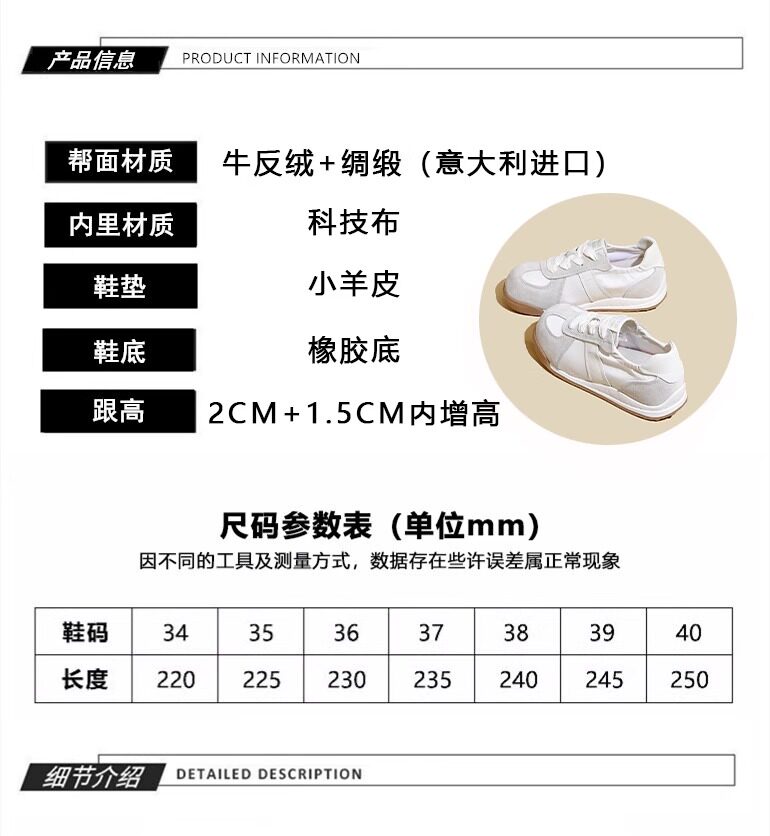 产品信息 PRODUCT INFORMATION

帮面材质 牛反绒+绸缎（意大利进口）

内里材质 科技布

鞋垫 小羊皮

鞋底 橡胶底

跟高 2CM+1.5CM内增高

尺码参数表（单位mm）

因不同的工具及测量方式，数据存在些许误差属正常现象

| 鞋码 | 34 | 35 | 36 | 37 | 38 | 39 | 40 |
|---|---|---|---|---|---|---|---|
| 长度 | 220 | 225 | 230 | 235 | 240 | 245 | 250 |

细节介绍 DETAILED DESCRIPTION